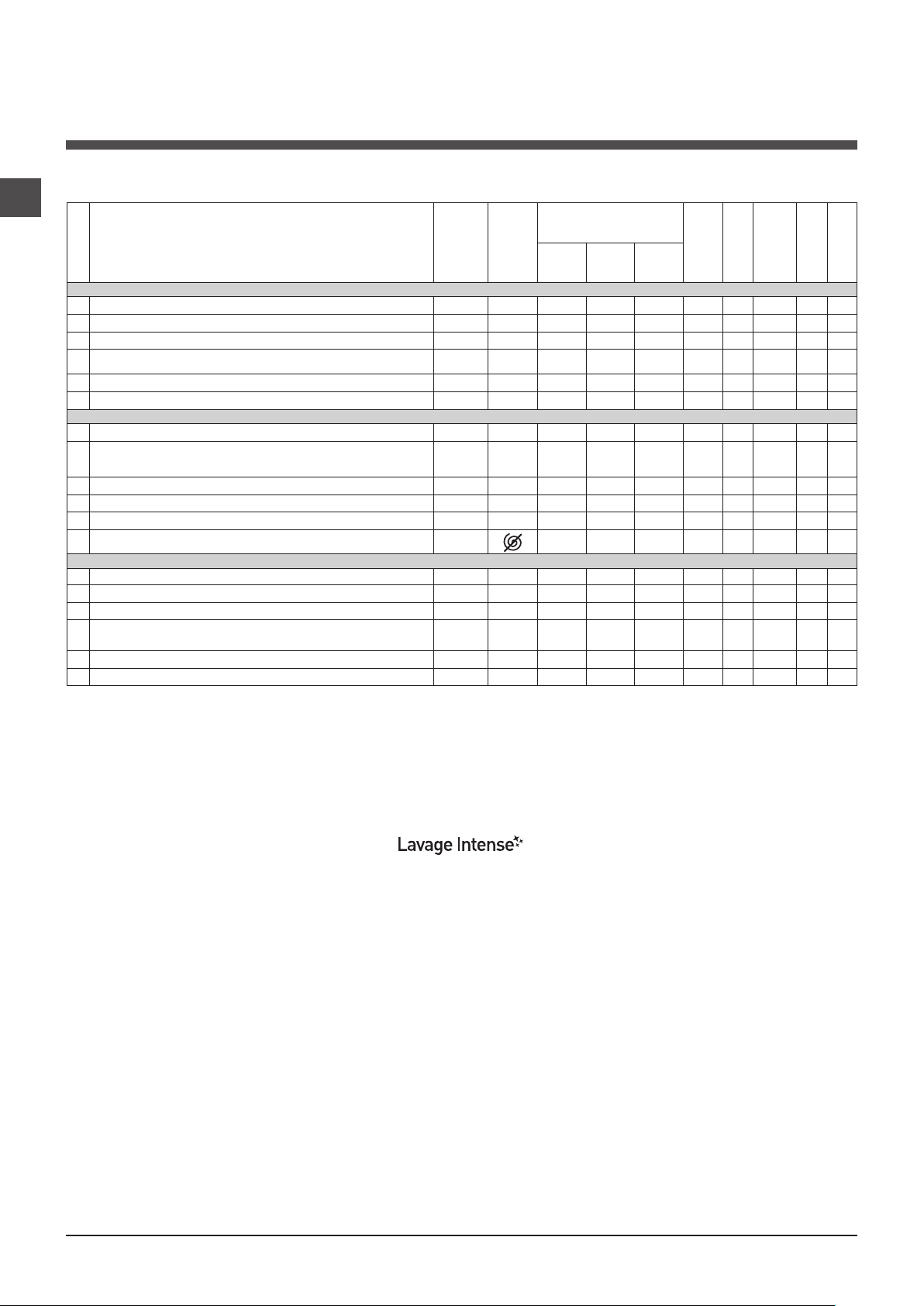 Lavage Intense